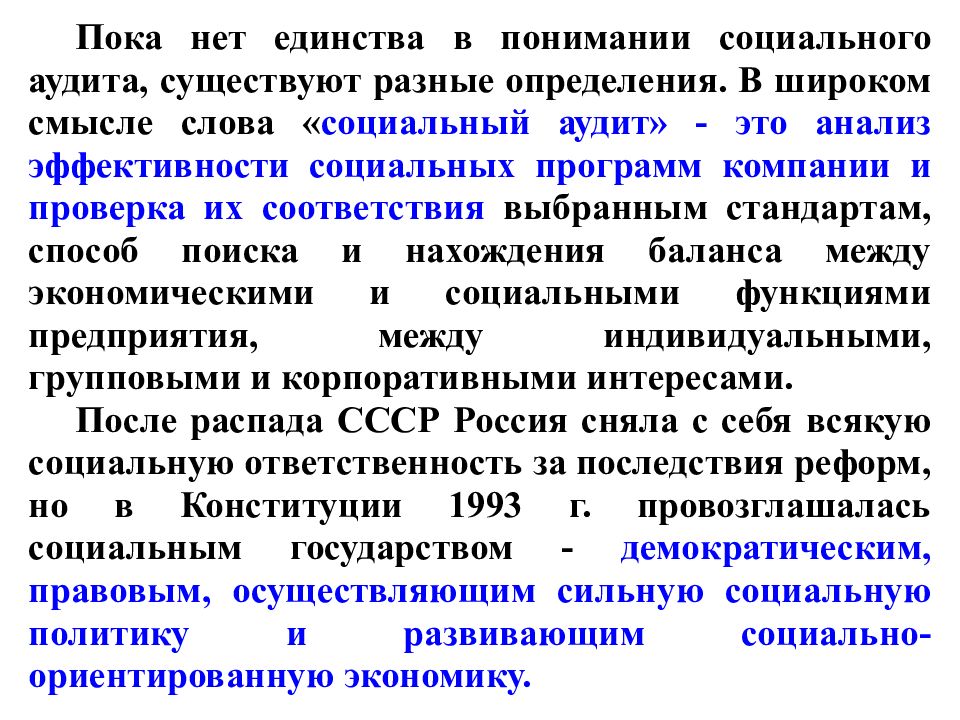 Пока нет единства в понимании социального аудита, существуют разные определения. В широком смысле слова «социальный аудит» - это анализ эффективности социальных программ компании и проверка их соответствия выбранным стандартам, способ поиска и нахождения баланса между экономическими и социальными функциями предприятия, между индивидуальными, групповыми и корпоративными интересами.

После распада СССР Россия сняла с себя всякую социальную ответственность за последствия реформ, но в Конституции 1993 г. провозглашалась социальным государством - демократическим, правовым, осуществляющим сильную социальную политику и развивающим социально-ориентированную экономику.